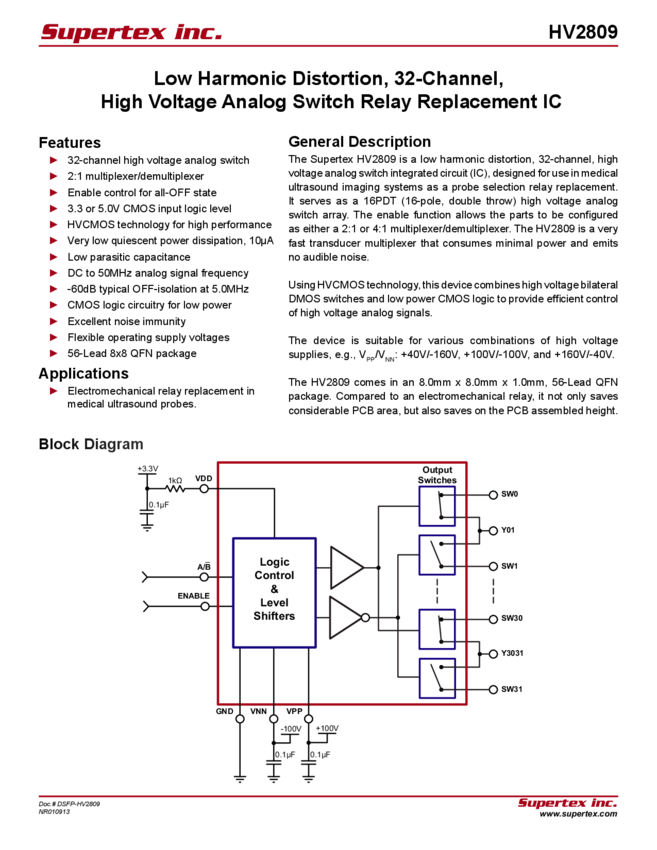 Supertex inc.

HV2809

Low Harmonic Distortion, 32-Channel, High Voltage Analog Switch Relay Replacement IC

Features

► 32-channel high voltage analog switch
► 2:1 multiplexer/demultiplexer
► Enable control for all-OFF state
► 3.3 or 5.0V CMOS input logic level
► HVCMOS technology for high performance
► Very low quiescent power dissipation, 10µA
► Low parasitic capacitance
► DC to 50MHz analog signal frequency
► -60dB typical OFF-isolation at 5.0MHz
► CMOS logic circuitry for low power
► Excellent noise immunity
► Flexible operating supply voltages
► 56-Lead 8x8 QFN package

Applications

► Electromechanical relay replacement in medical ultrasound probes.

General Description

The Supertex HV2809 is a low harmonic distortion, 32-channel, high voltage analog switch integrated circuit (IC), designed for use in medical ultrasound imaging systems as a probe selection relay replacement. It serves as a 16PDT (16-pole, double throw) high voltage analog switch array. The enable function allows the parts to be configured as either a 2:1 or 4:1 multiplexer/demultiplexer. The HV2809 is a very fast transducer multiplexer that consumes minimal power and emits no audible noise.

Using HVCMOS technology, this device combines high voltage bilateral DMOS switches and low power CMOS logic to provide efficient control of high voltage analog signals.

The device is suitable for various combinations of high voltage supplies, e.g., $V_{PP}/V_{NN}$: +40V/-160V, +100V/-100V, and +160V/-40V.

The HV2809 comes in an 8.0mm x 8.0mm x 1.0mm, 56-Lead QFN package. Compared to an electromechanical relay, it not only saves considerable PCB area, but also saves on the PCB assembled height.

Block Diagram

+3.3V
1kΩ
VDD
0.1µF
A/$\overline{B}$
ENABLE
Logic Control & Level Shifters
Output Switches
SW0
Y01
SW1
SW30
Y3031
SW31
GND
VNN
VPP
-100V
+100V
0.1µF
0.1µF

Doc.# DSFP-HV2809
NR010913

Supertex inc.
www.supertex.com